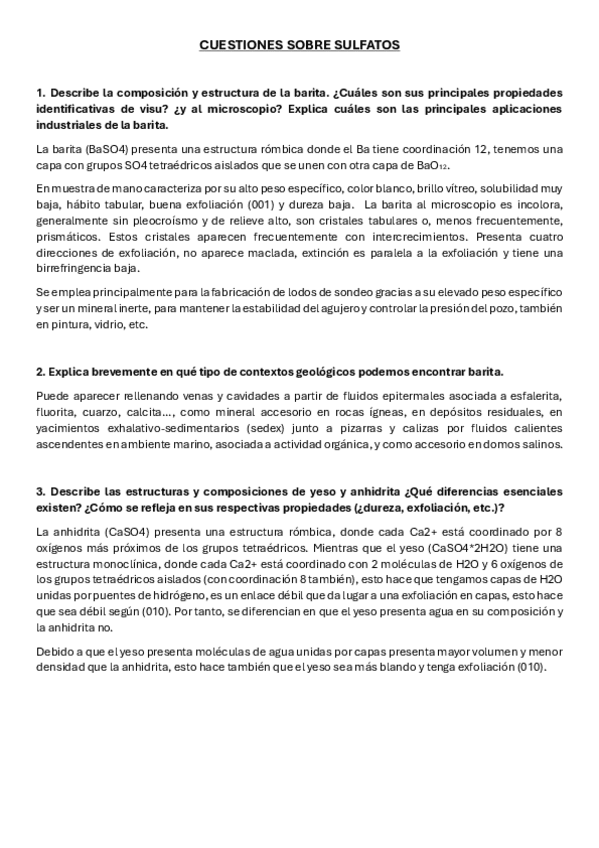 CUESTIONES SOBRE SULFATOS

1. Describe la composición y estructura de la barita. ¿Cuáles son sus principales propiedades identificativas de visu? ¿y al microscopio? Explica cuáles son las principales aplicaciones industriales de la barita.

La barita (BaSO4) presenta una estructura rómbica donde el Ba tiene coordinación 12, tenemos una capa con grupos SO4 tetraédricos aislados que se unen con otra capa de $BaO_{12}$.

En muestra de mano caracteriza por su alto peso específico, color blanco, brillo vítreo, solubilidad muy baja, hábito tabular, buena exfoliación (001) y dureza baja. La barita al microscopio es incolora, generalmente sin pleocroísmo y de relieve alto, son cristales tabulares o, menos frecuentemente, prismáticos. Estos cristales aparecen frecuentemente con intercrecimientos. Presenta cuatro direcciones de exfoliación, no aparece maclada, extinción es paralela a la exfoliación y tiene una birrefringencia baja.

Se emplea principalmente para la fabricación de lodos de sondeo gracias a su elevado peso específico y ser un mineral inerte, para mantener la estabilidad del agujero y controlar la presión del pozo, también en pintura, vidrio, etc.

2. Explica brevemente en qué tipo de contextos geológicos podemos encontrar barita.

Puede aparecer rellenando venas y cavidades a partir de fluidos epitermales asociada a esfalerita, fluorita, cuarzo, calcita..., como mineral accesorio en rocas ígneas, en depósitos residuales, en yacimientos exhalativo-sedimentarios (sedex) junto a pizarras y calizas por fluidos calientes ascendentes en ambiente marino, asociada a actividad orgánica, y como accesorio en domos salinos.

3. Describe las estructuras y composiciones de yeso y anhidrita ¿Qué diferencias esenciales existen? ¿Cómo se refleja en sus respectivas propiedades (¿dureza, exfoliación, etc.)?

La anhidrita (CaSO4) presenta una estructura rómbica, donde cada Ca2+ está coordinado por 8 oxígenos más próximos de los grupos tetraédricos. Mientras que el yeso (CaSO4*2H2O) tiene una estructura monoclínica, donde cada Ca2+ está coordinado con 2 moléculas de H2O y 6 oxígenos de los grupos tetraédricos aislados (con coordinación 8 también), esto hace que tengamos capas de H2O unidas por puentes de hidrógeno, es un enlace débil que da lugar a una exfoliación en capas, esto hace que sea débil según (010). Por tanto, se diferencian en que el yeso presenta agua en su composición y la anhidrita no.

Debido a que el yeso presenta moléculas de agua unidas por capas presenta mayor volumen y menor densidad que la anhidrita, esto hace también que el yeso sea más blando y tenga exfoliación (010).